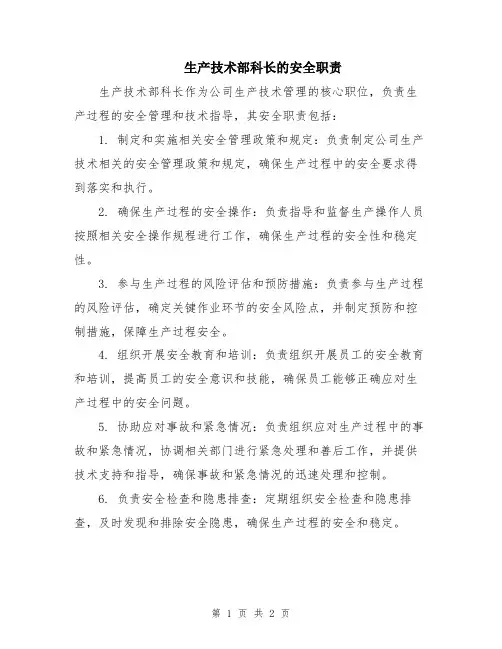 生产技术部科长的安全职责

生产技术部科长作为公司生产技术管理的核心职位，负责生产过程的安全管理和技术指导，其安全职责包括：

1. 制定和实施相关安全管理政策和规定：负责制定公司生产技术相关的安全管理政策和规定，确保生产过程中的安全要求得到落实和执行。

2. 确保生产过程的安全操作：负责指导和监督生产操作人员按照相关安全操作规程进行工作，确保生产过程的安全性和稳定性。

3. 参与生产过程的风险评估和预防措施：负责参与生产过程的风险评估，确定关键作业环节的安全风险点，并制定预防和控制措施，保障生产过程安全。

4. 组织开展安全教育和培训：负责组织开展员工的安全教育和培训，提高员工的安全意识和技能，确保员工能够正确应对生产过程中的安全问题。

5. 协助应对事故和紧急情况：负责组织应对生产过程中的事故和紧急情况，协调相关部门进行紧急处理和善后工作，并提供技术支持和指导，确保事故和紧急情况的迅速处理和控制。

6. 负责安全检查和隐患排查：定期组织安全检查和隐患排查，及时发现和排除安全隐患，确保生产过程的安全和稳定。

第 1 页 共 2 页